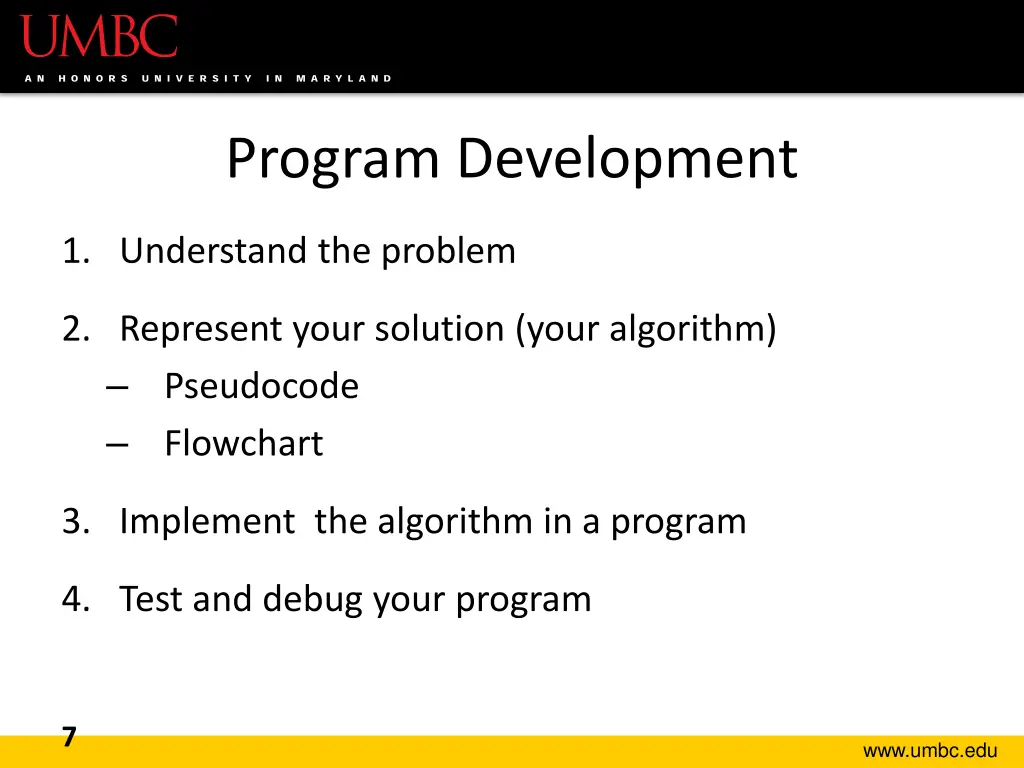 UMBC
AN HONORS UNIVERSITY IN MARYLAND

Program Development

1. Understand the problem

2. Represent your solution (your algorithm)
– Pseudocode
– Flowchart

3. Implement the algorithm in a program

4. Test and debug your program

7

www.umbc.edu